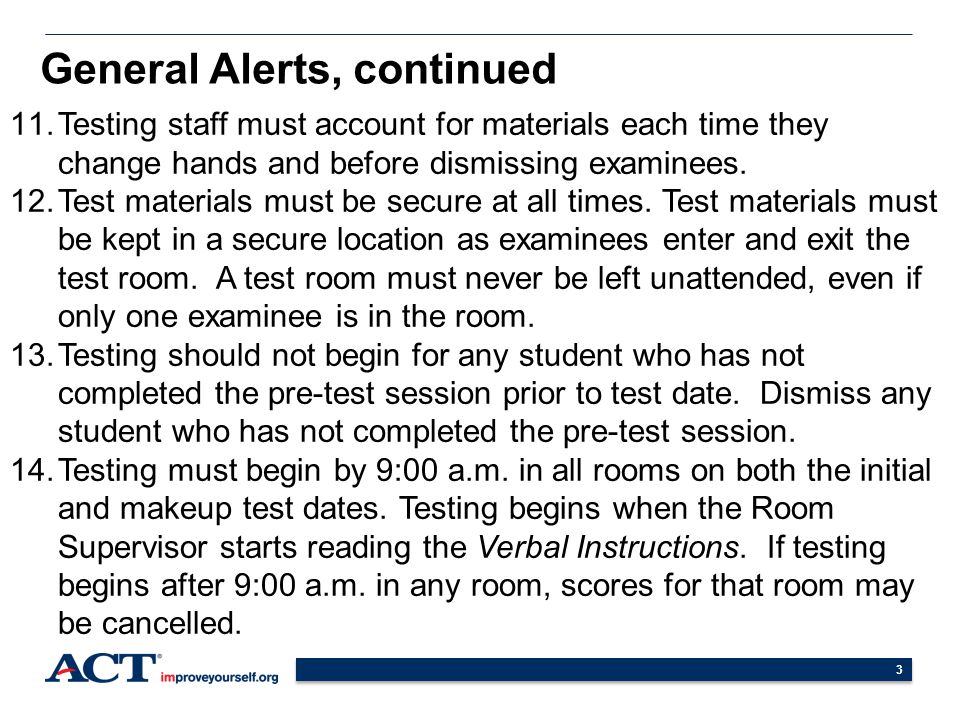 General Alerts, continued

11. Testing staff must account for materials each time they change hands and before dismissing examinees.

12. Test materials must be secure at all times. Test materials must be kept in a secure location as examinees enter and exit the test room. A test room must never be left unattended, even if only one examinee is in the room.

13. Testing should not begin for any student who has not completed the pre-test session prior to test date. Dismiss any student who has not completed the pre-test session.

14. Testing must begin by 9:00 a.m. in all rooms on both the initial and makeup test dates. Testing begins when the Room Supervisor starts reading the Verbal Instructions. If testing begins after 9:00 a.m. in any room, scores for that room may be cancelled.

ACT® improveyourself.org

3